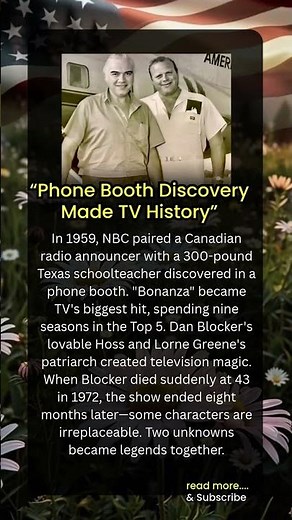 AMER

“Phone Booth Discovery Made TV History”

In 1959, NBC paired a Canadian radio announcer with a 300-pound Texas schoolteacher discovered in a phone booth. "Bonanza" became TV's biggest hit, spending nine seasons in the Top 5. Dan Blocker's lovable Hoss and Lorne Greene's patriarch created television magic. When Blocker died suddenly at 43 in 1972, the show ended eight months later—some characters are irreplaceable. Two unknowns became legends together.

read more....
& Subscribe